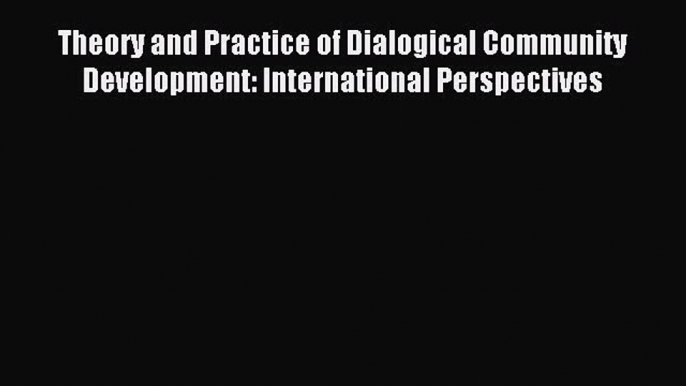 Theory and Practice of Dialogical Community Development: International Perspectives